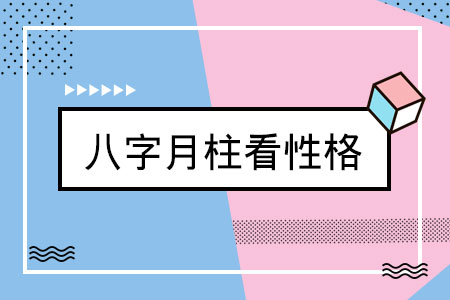 八字月柱看性格